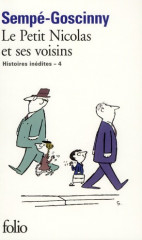 Sempé-Goscinny
Le Petit Nicolas et ses voisins
Histoires inédites - 4

folio